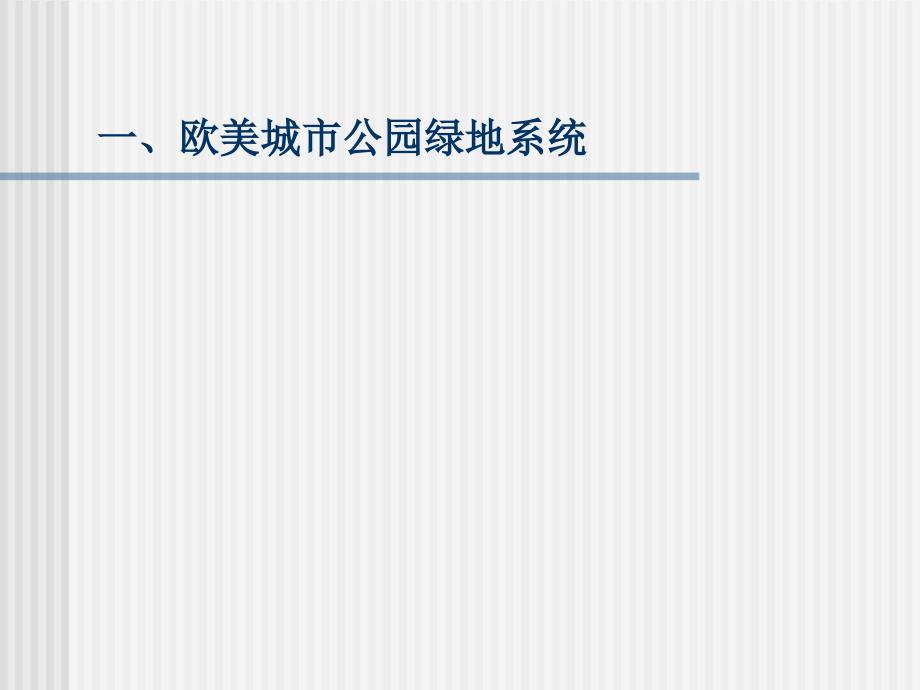 一、欧美城市公园绿地系统